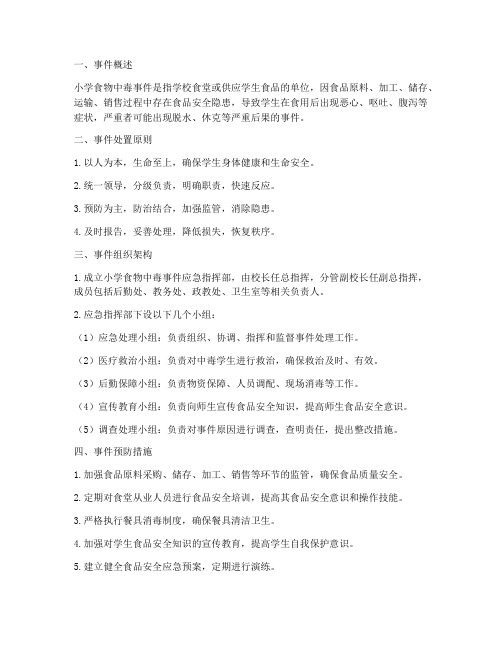 一、事件概述

小学食物中毒事件是指学校食堂或供应学生食品的单位，因食品原料、加工、储存、运输、销售过程中存在食品安全隐患，导致学生在食用后出现恶心、呕吐、腹泻等症状，严重者可能出现脱水、休克等严重后果的事件。

二、事件处置原则

1. 以人为本，生命至上，确保学生身体健康和生命安全。

2. 统一领导，分级负责，明确职责，快速反应。

3. 预防为主，防治结合，加强监管，消除隐患。

4. 及时报告，妥善处理，降低损失，恢复秩序。

三、事件组织架构

1. 成立小学食物中毒事件应急指挥部，由校长任总指挥，分管副校长任副总指挥，成员包括后勤处、教务处、政教处、卫生室等相关负责人。

2. 应急指挥部下设以下几个小组：

（1）应急处理小组：负责组织、协调、指挥和监督事件处理工作。

（2）医疗救治小组：负责对中毒学生进行救治，确保救治及时、有效。

（3）后勤保障小组：负责物资保障、人员调配、现场消毒等工作。

（4）宣传教育小组：负责向师生宣传食品安全知识，提高师生食品安全意识。

（5）调查处理小组：负责对事件原因进行调查，查明责任，提出整改措施。

四、事件预防措施

1. 加强食品原料采购、储存、加工、销售等环节的监管，确保食品质量安全。

2. 定期对食堂从业人员进行食品安全培训，提高其食品安全意识和操作技能。

3. 严格执行餐具消毒制度，确保餐具清洁卫生。

4. 加强对学生食品安全知识的宣传教育，提高学生自我保护意识。

5. 建立健全食品安全应急预案，定期进行演练。